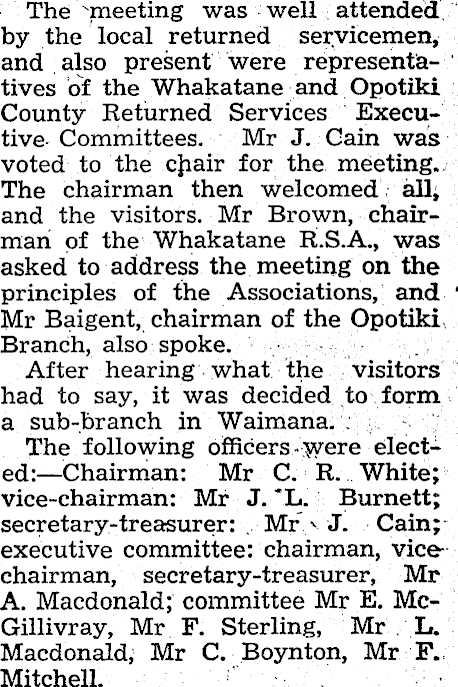 The meeting was well attended by the local returned servicemen, and also present were representatives of the Whakatane and Opotiki County Returned Services Executive Committees. Mr J. Cain was voted to the chair for the meeting. The chairman then welcomed all, and the visitors. Mr Brown, chairman of the Whakatane R.S.A., was asked to address the meeting on the principles of the Associations, and Mr Baigent, chairman of the Opotiki Branch, also spoke.

After hearing what the visitors had to say, it was decided to form a sub-branch in Waimana.

The following officers were elected:—Chairman: Mr C. R. White; vice-chairman: Mr J. L. Burnett; secretary-treasurer: Mr J. Cain; executive committee: chairman, vice-chairman, secretary-treasurer, Mr A. Macdonald; committee Mr E. McGillivray, Mr F. Sterling, Mr L. Macdonald, Mr C. Boynton, Mr F. Mitchell.